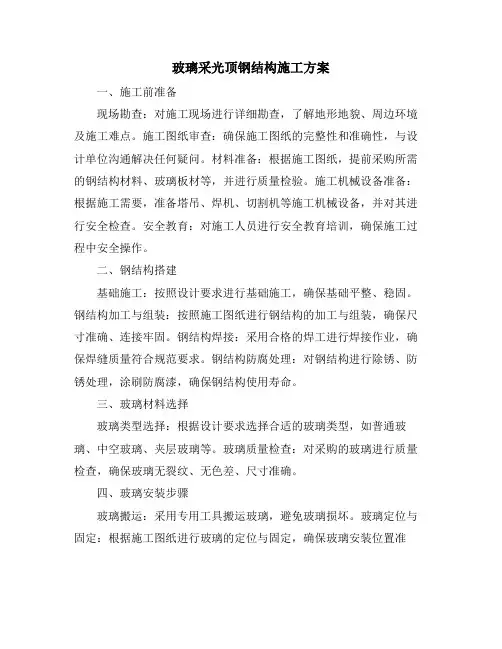 玻璃采光顶钢结构施工方案

一、施工前准备

现场勘查：对施工现场进行详细勘查，了解地形地貌、周边环境及施工难点。施工图纸审查：确保施工图纸的完整性和准确性，与设计单位沟通解决任何疑问。材料准备：根据施工图纸，提前采购所需的钢结构材料、玻璃板材等，并进行质量检验。施工机械设备准备：根据施工需要，准备塔吊、焊机、切割机等施工机械设备，并对其进行安全检查。安全教育：对施工人员进行安全教育培训，确保施工过程中安全操作。

二、钢结构搭建

基础施工：按照设计要求进行基础施工，确保基础平整、稳固。钢结构加工与组装：按照施工图纸进行钢结构的加工与组装，确保尺寸准确、连接牢固。钢结构焊接：采用合格的焊工进行焊接作业，确保焊缝质量符合规范要求。钢结构防腐处理：对钢结构进行除锈、防锈处理，涂刷防腐漆，确保钢结构使用寿命。

三、玻璃材料选择

玻璃类型选择：根据设计要求选择合适的玻璃类型，如普通玻璃、中空玻璃、夹层玻璃等。玻璃质量检查：对采购的玻璃进行质量检查，确保玻璃无裂纹、无色差、尺寸准确。

四、玻璃安装步骤

玻璃搬运：采用专用工具搬运玻璃，避免玻璃损坏。玻璃定位与固定：根据施工图纸进行玻璃的定位与固定，确保玻璃安装位置准